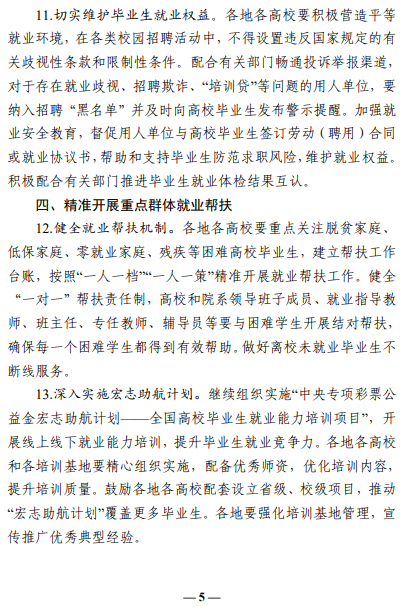 11.切实维护毕业生就业权益。各地各高校要积极营造平等就业环境，在各类校园招聘活动中，不得设置违反国家规定的有关歧视性条款和限制性条件。配合有关部门畅通投诉举报渠道，对于存在就业歧视、招聘欺诈、“培训贷”等问题的用人单位，要纳入招聘“黑名单”并及时向高校毕业生发布警示提醒。加强就业安全教育，督促用人单位与高校毕业生签订劳动（聘用）合同或就业协议书，帮助和支持毕业生防范求职风险，维护就业权益。积极配合有关部门推进毕业生就业体检结果互认。

四、精准开展重点群体就业帮扶

12.健全就业帮扶机制。各地各高校要重点关注脱贫家庭、低保家庭、零就业家庭、残疾等困难高校毕业生，建立帮扶工作台账，按照“一人一档”“一人一策”精准开展就业帮扶工作。健全“一对一”帮扶责任制，高校和院系领导班子成员、就业指导教师、班主任、专任教师、辅导员等要与困难学生开展结对帮扶，确保每一个困难学生都得到有效帮助。做好离校未就业毕业生不断线服务。

13.深入实施宏志助航计划。继续组织实施“中央专项彩票公益金宏志助航计划——全国高校毕业生就业能力培训项目”，开展线上线下就业能力培训，提升毕业生就业竞争力。各地各高校和各培训基地要精心组织实施，配备优秀师资，优化培训内容，提升培训质量。鼓励各地各高校配套设立省级、校级项目，推动“宏志助航计划”覆盖更多毕业生。各地要强化培训基地管理，宣传推广优秀典型经验。

—5—